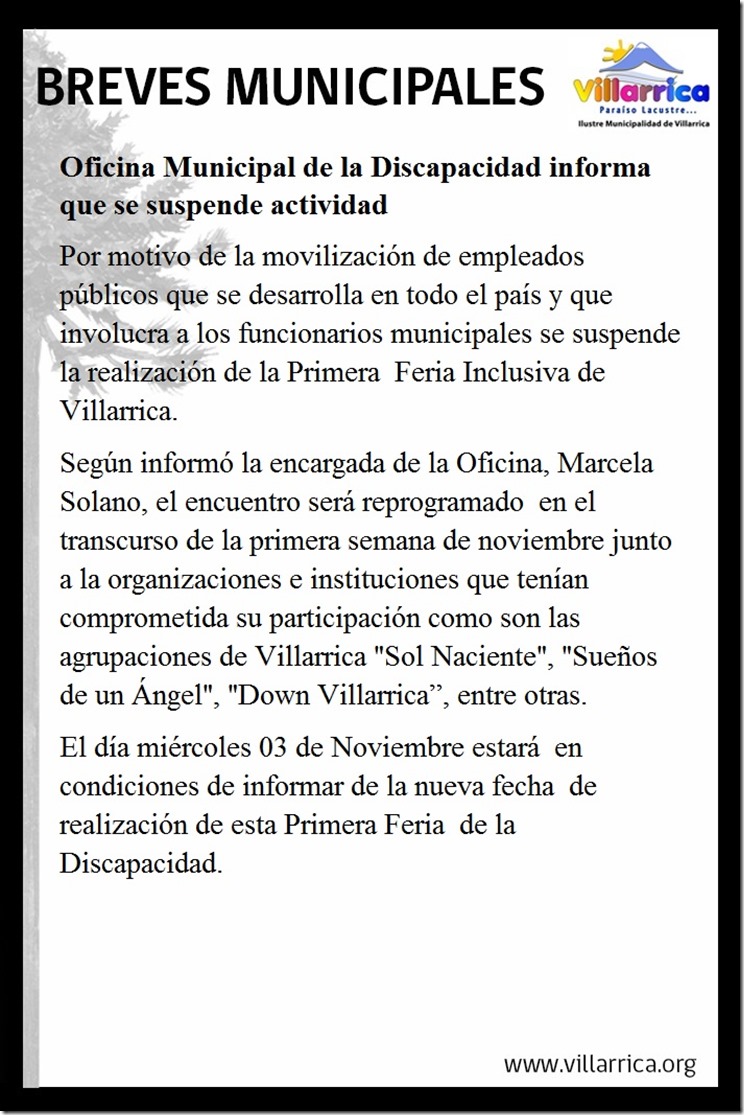 BREVES MUNICIPALES

Villarrica
Paraíso Lacustre...
Ilustre Municipalidad de Villarrica

Oficina Municipal de la Discapacidad informa que se suspende actividad

Por motivo de la movilización de empleados públicos que se desarrolla en todo el país y que involucra a los funcionarios municipales se suspende la realización de la Primera Feria Inclusiva de Villarrica.

Según informó la encargada de la Oficina, Marcela Solano, el encuentro será reprogramado en el transcurso de la primera semana de noviembre junto a la organizaciones e instituciones que tenían comprometida su participación como son las agrupaciones de Villarrica "Sol Naciente", "Sueños de un Ángel", "Down Villarrica”, entre otras.

El día miércoles 03 de Noviembre estará en condiciones de informar de la nueva fecha de realización de esta Primera Feria de la Discapacidad.

www.villarrica.org